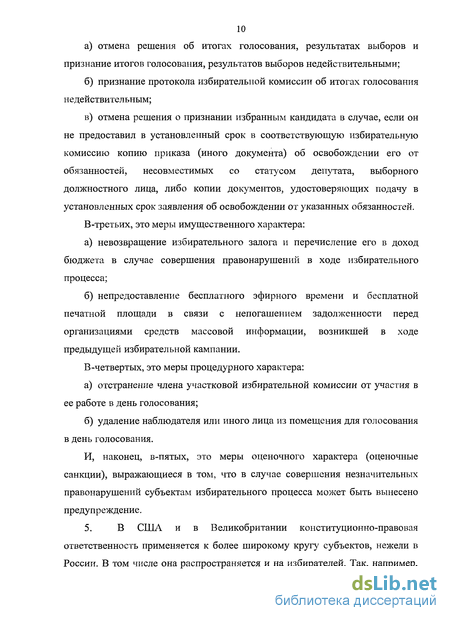 10

а) отмена решения об итогах голосования, результатах выборов и признание итогов голосования, результатов выборов недействительными;

б) признание протокола избирательной комиссии об итогах голосования недействительным;

в) отмена решения о признании избранным кандидата в случае, если он не предоставил в установленный срок в соответствующую избирательную комиссию копию приказа (иного документа) об освобождении его от обязанностей, несовместимых со статусом депутата, выборного должностного лица, либо копии документов, удостоверяющих подачу в установленных срок заявления об освобождении от указанных обязанностей.

В-третьих, это меры имущественного характера:

а) невозвращение избирательного залога и перечисление его в доход бюджета в случае совершения правонарушений в ходе избирательного процесса;

б) непредоставление бесплатного эфирного времени и бесплатной печатной площади в связи с непогашением задолженности перед организациями средств массовой информации, возникшей в ходе предыдущей избирательной кампании.

В-четвертых, это меры процедурного характера:

а) отстранение члена участковой избирательной комиссии от участия в ее работе в день голосования;

б) удаление наблюдателя или иного лица из помещения для голосования в день голосования.

И, наконец, в-пятых, это меры оценочного характера (оценочные санкции), выражающиеся в том, что в случае совершения незначительных правонарушений субъектам избирательного процесса может быть вынесено предупреждение.

5. В США и в Великобритании конституционно-правовая ответственность применяется к более широкому кругу субъектов, нежели в России. В том числе она распространяется и на избирателей. Так, например,

dsLib.net
библиотека диссертаций